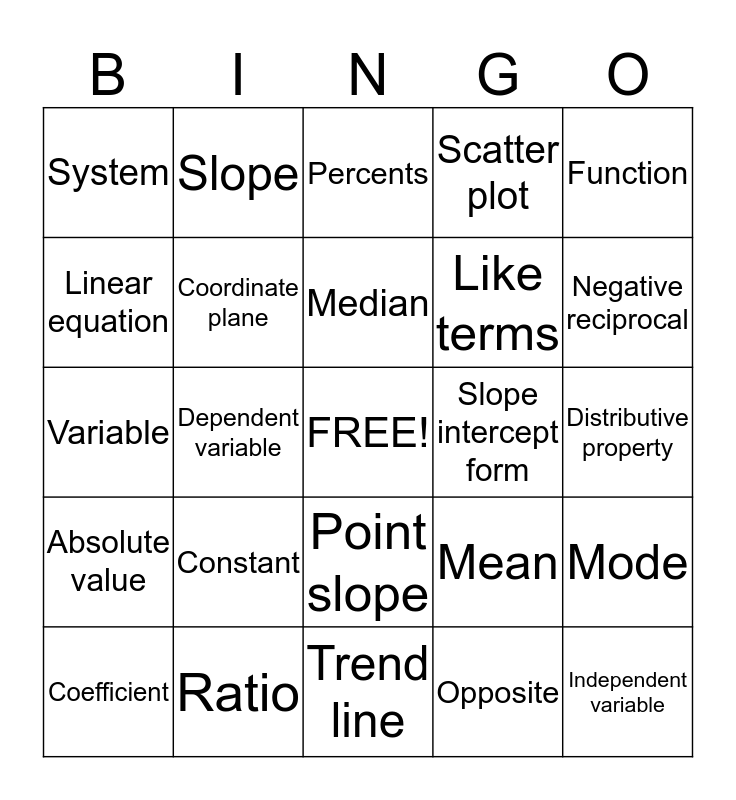 | B | I | N | G | O |
|---|---|---|---|---|
| System | Slope | Percents | Scatter plot | Function |
| Linear equation | Coordinate plane | Median | Like terms | Negative reciprocal |
| Variable | Dependent variable | FREE! | Slope intercept form | Distributive property |
| Absolute value | Constant | Point slope | Mean | Mode |
| Coefficient | Ratio | Trend line | Opposite | Independent variable |